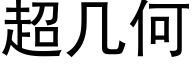 超几何